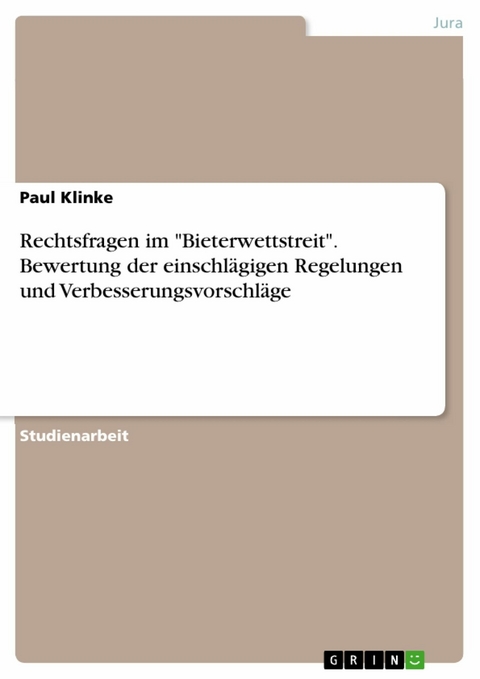 Jura

Paul Klinke

Rechtsfragen im "Bieterwettstreit". Bewertung der einschlägigen Regelungen und Verbesserungsvorschläge

Studienarbeit

GRIN